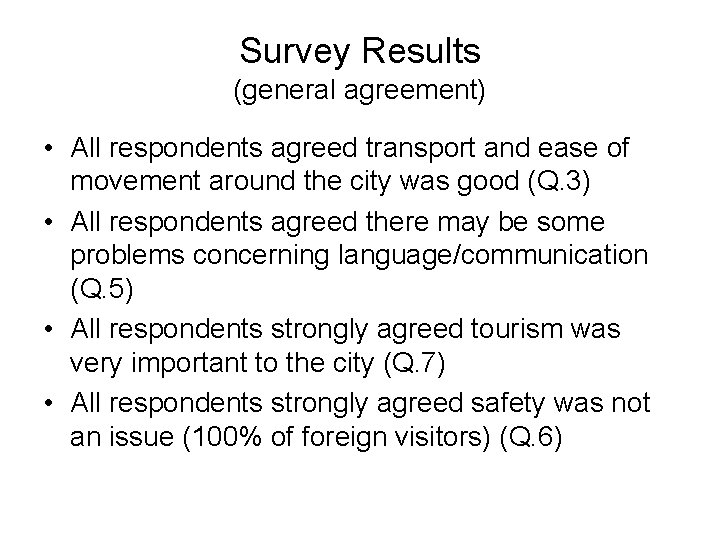 Survey Results
(general agreement)

• All respondents agreed transport and ease of movement around the city was good (Q.3)
• All respondents agreed there may be some problems concerning language/communication (Q.5)
• All respondents strongly agreed tourism was very important to the city (Q.7)
• All respondents strongly agreed safety was not an issue (100% of foreign visitors) (Q.6)